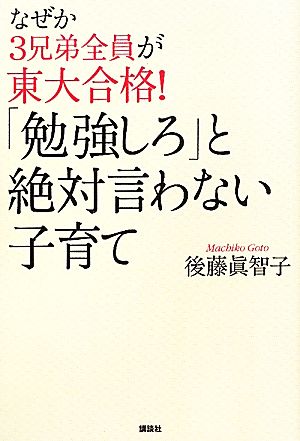 なぜか
3兄弟全員が
東大合格!
「勉強しろ」と
絶対言わない
子育て

Machiko Goto
後藤眞智子

講談社